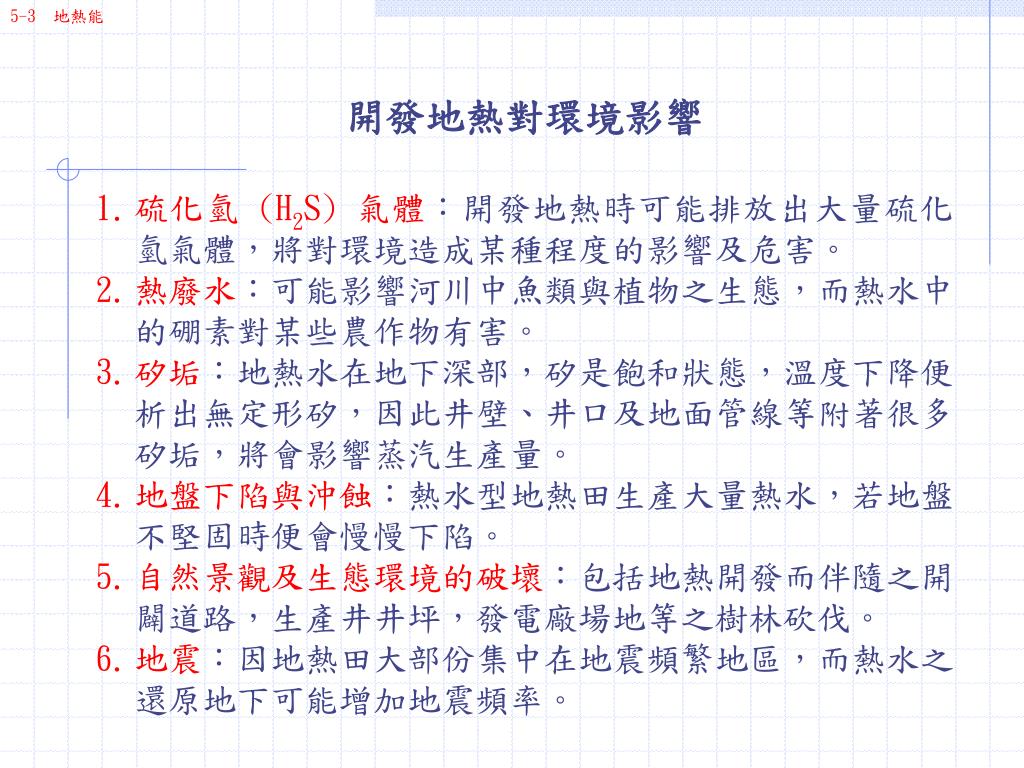 5-3 地熱能

開發地熱對環境影響

1. 硫化氫（$H_2S$）氣體：開發地熱時可能排放出大量硫化氫氣體，將對環境造成某種程度的影響及危害。
2. 熱廢水：可能影響河川中魚類與植物之生態，而熱水中的硼素對某些農作物有害。
3. 矽垢：地熱水在地下深部，矽是飽和狀態，溫度下降便析出無定形矽，因此井壁、井口及地面管線等附著很多矽垢，將會影響蒸汽生產量。
4. 地盤下陷與沖蝕：熱水型地熱田生產大量熱水，若地盤不堅固時便會慢慢下陷。
5. 自然景觀及生態環境的破壞：包括地熱開發而伴隨之開闢道路，生產井井坪，發電廠場地等之樹林砍伐。
6. 地震：因地熱田大部份集中在地震頻繁地區，而熱水之還原地下可能增加地震頻率。